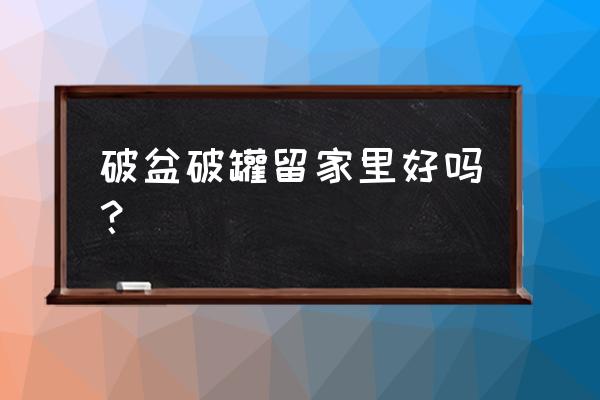 破盆破罐留家里好吗？